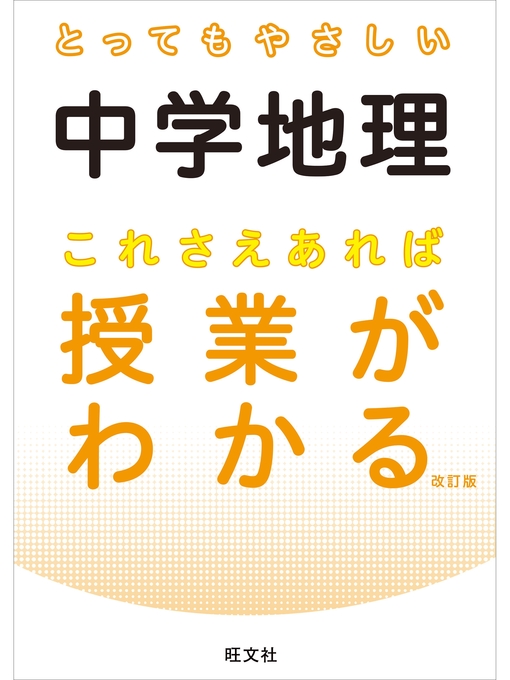 とってもやさしい

中学地理

これさえあれば

授業が
わかる 改訂版

旺文社